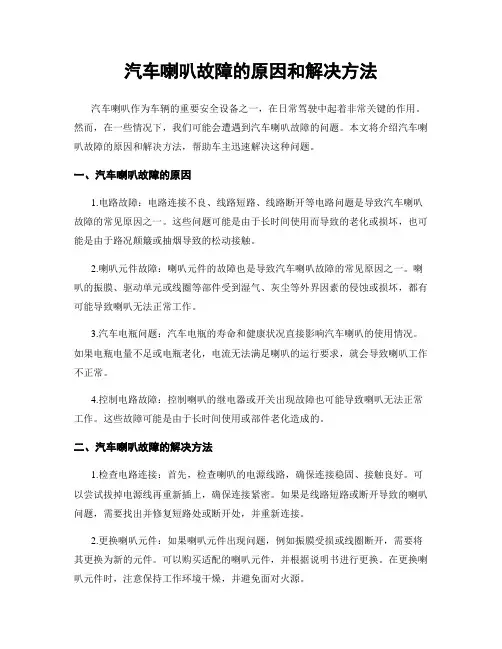 汽车喇叭故障的原因和解决方法

汽车喇叭作为车辆的重要安全设备之一，在日常驾驶中起着非常关键的作用。然而，在一些情况下，我们可能会遭遇到汽车喇叭故障的问题。本文将介绍汽车喇叭故障的原因和解决方法，帮助车主迅速解决这种问题。

一、汽车喇叭故障的原因

1.电路故障：电路连接不良、线路短路、线路断开等电路问题是导致汽车喇叭故障的常见原因之一。这些问题可能是由于长时间使用而导致的老化或损坏，也可能是由于路况颠簸或抽烟导致的松动接触。

2.喇叭元件故障：喇叭元件的故障也是导致汽车喇叭故障的常见原因之一。喇叭的振膜、驱动单元或线圈等部件受到湿气、灰尘等外界因素的侵蚀或损坏，都有可能导致喇叭无法正常工作。

3.汽车电瓶问题：汽车电瓶的寿命和健康状况直接影响汽车喇叭的使用情况。如果电瓶电量不足或电瓶老化，电流无法满足喇叭的运行要求，就会导致喇叭工作不正常。

4.控制电路故障：控制喇叭的继电器或开关出现故障也可能导致喇叭无法正常工作。这些故障可能是由于长时间使用或部件老化造成的。

二、汽车喇叭故障的解决方法

1.检查电路连接：首先，检查喇叭的电源线路，确保连接稳固、接触良好。可以尝试拔掉电源线再重新插上，确保连接紧密。如果是线路短路或断开导致的喇叭问题，需要找出并修复短路处或断开处，并重新连接。

2.更换喇叭元件：如果喇叭元件出现问题，例如振膜受损或线圈断开，需要将其更换为新的元件。可以购买适配的喇叭元件，并根据说明书进行更换。在更换喇叭元件时，注意保持工作环境干燥，并避免面对火源。